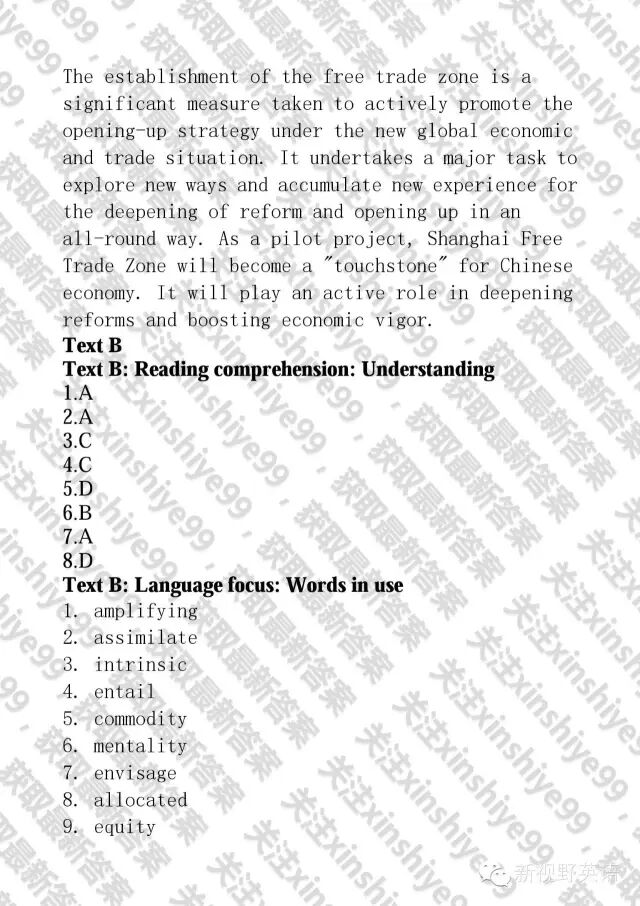 The establishment of the free trade zone is a significant measure taken to actively promote the opening-up strategy under the new global economic and trade situation. It undertakes a major task to explore new ways and accumulate new experience for the deepening of reform and opening up in an all-round way. As a pilot project, Shanghai Free Trade Zone will become a "touchstone" for Chinese economy. It will play an active role in deepening reforms and boosting economic vigor.

Text B

Text B: Reading comprehension: Understanding

1.A
2.A
3.C
4.C
5.D
6.B
7.A
8.D

Text B: Language focus: Words in use

1. amplifying
2. assimilate
3. intrinsic
4. entail
5. commodity
6. mentality
7. envisage
8. allocated
9. equity

获取最新答案 关注xinshiye99

新视野英语